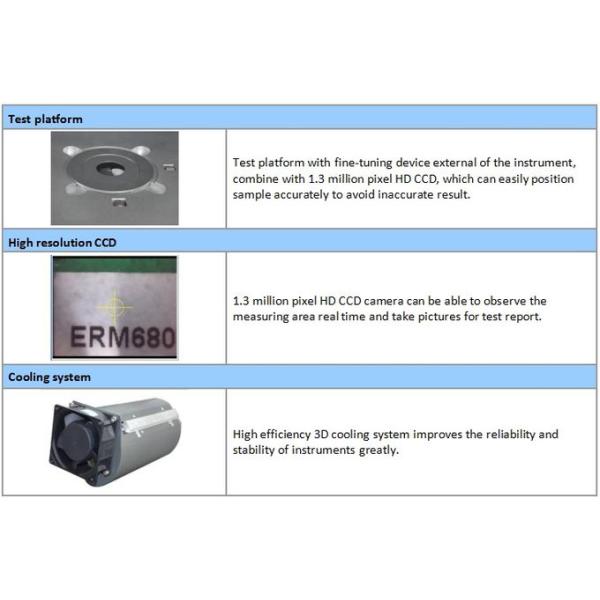 Test platform

Test platform with fine-tuning device external of the instrument, combine with 1.3 million pixel HD CCD, which can easily position sample accurately to avoid inaccurate result.

High resolution CCD

ERM680

1.3 million pixel HD CCD camera can be able to observe the measuring area real time and take pictures for test report.

Cooling system

High efficiency 3D cooling system improves the reliability and stability of instruments greatly.